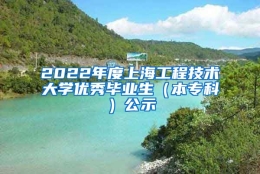 2022年度上海工程技术大学优秀毕业生（本专科）公示